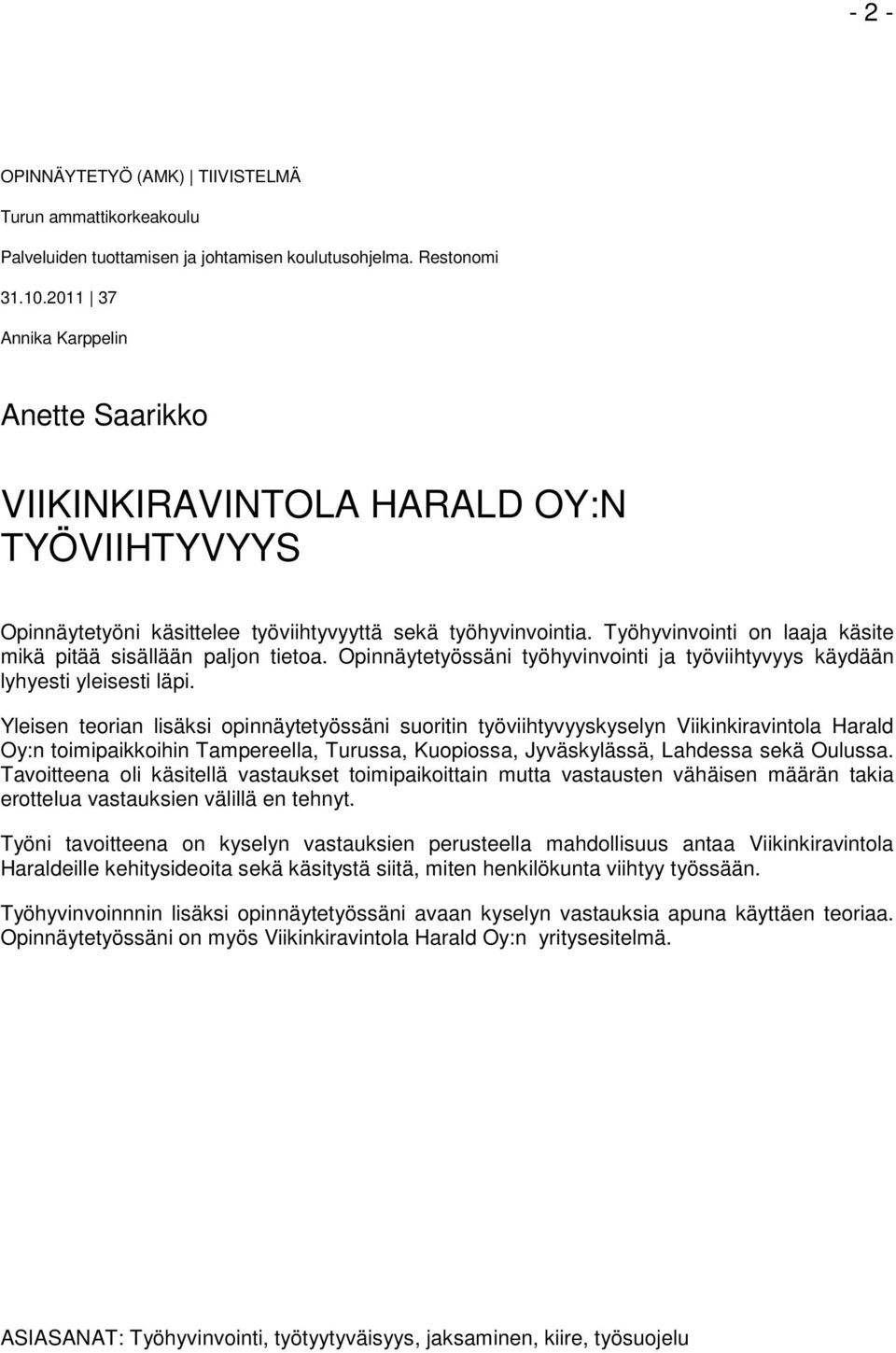 - 2 -

OPINNÄYTETYÖ (AMK) | TIIVISTELMÄ

Turun ammattikorkeakoulu

Palveluiden tuottamisen ja johtamisen koulutusohjelma. Restonomi

31.10.2011 | 37

Annika Karppelin

Anette Saarikko

VIIKINKIRAVINTOLA HARALD OY:N TYÖVIIHTYVYYS

Opinnäytetyöni käsittelee työviihtyvyyttä sekä työhyvinvointia. Työhyvinvointi on laaja käsite mikä pitää sisällään paljon tietoa. Opinnäytetyössäni työhyvinvointi ja työviihtyvyys käydään lyhyesti yleisesti läpi.

Yleisen teorian lisäksi opinnäytetyössäni suoritin työviihtyvyyskyselyn Viikinkiravintola Harald Oy:n toimipaikkoihin Tampereella, Turussa, Kuopiossa, Jyväskylässä, Lahdessa sekä Oulussa. Tavoitteena oli käsitellä vastaukset toimipaikoittain mutta vastausten vähäisen määrän takia erottelua vastauksien välillä en tehnyt.

Työni tavoitteena on kyselyn vastauksien perusteella mahdollisuus antaa Viikinkiravintola Haraldeille kehitysideoita sekä käsitystä siitä, miten henkilökunta viihtyy työssään.

Työhyvinvoinnnin lisäksi opinnäytetyössäni avaan kyselyn vastauksia apuna käyttäen teoriaa. Opinnäytetyössäni on myös Viikinkiravintola Harald Oy:n yritysesitelmä.

ASIASANAT: Työhyvinvointi, työtyytyväisyys, jaksaminen, kiire, työsuojelu